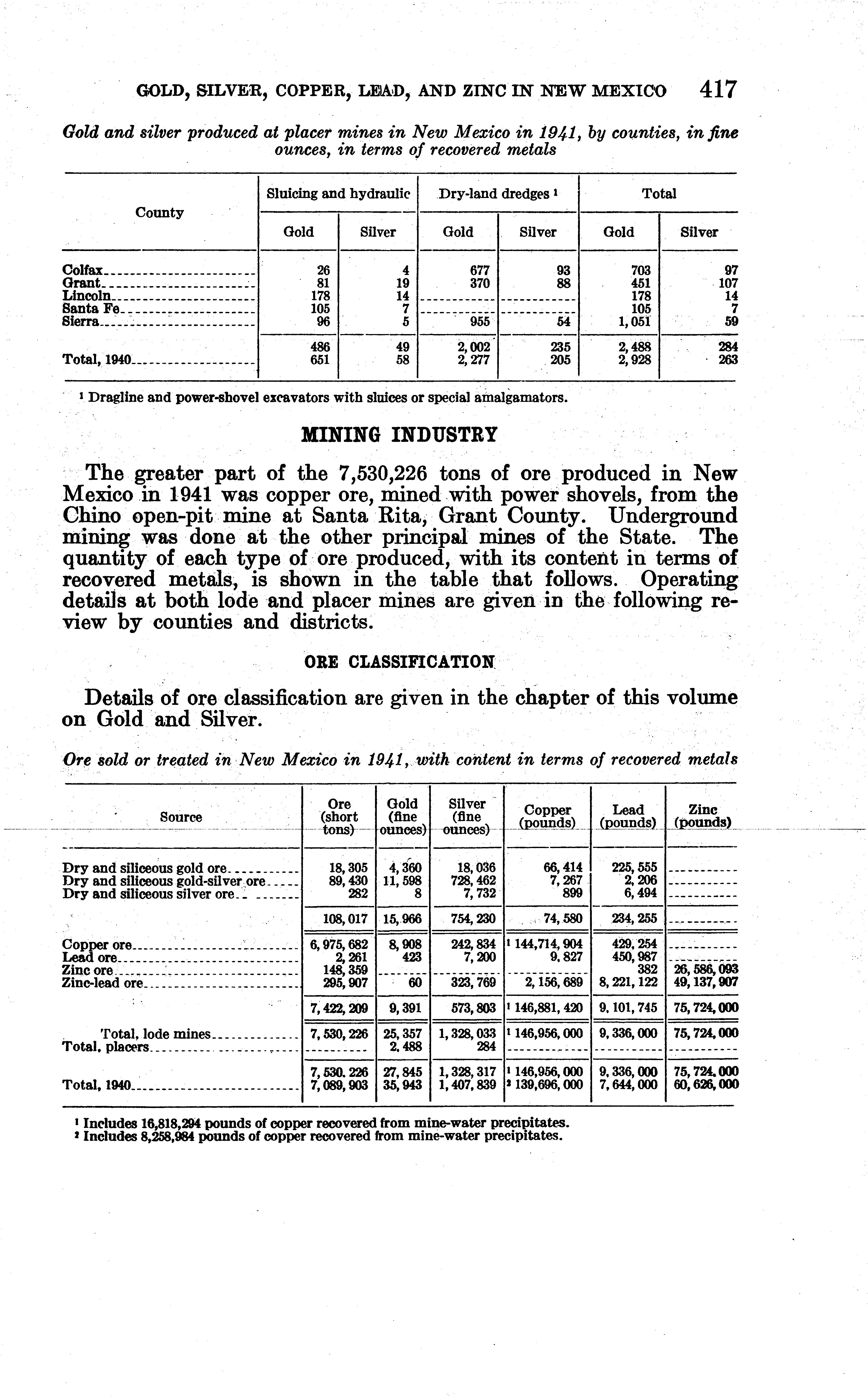 GOLD, SILVER, COPPER, LEAD, AND ZINC IN NEW MEXICO 417

Gold and silver produced at placer mines in New Mexico in 1941, by counties, in fine ounces, in terms of recovered metals

| County | Sluicing and hydraulic Gold | Sluicing and hydraulic Silver | Dry-land dredges ¹ Gold | Dry-land dredges ¹ Silver | Total Gold | Total Silver |
|---|---|---|---|---|---|---|
| Colfax | 26 | 4 | 677 | 93 | 703 | 97 |
| Grant | 81 | 19 | 370 | 88 | 451 | 107 |
| Lincoln | 178 | 14 | | | 178 | 14 |
| Santa Fe | 105 | 7 | | | 105 | 7 |
| Sierra | 96 | 5 | 955 | 54 | 1,051 | 59 |
| | 486 | 49 | 2,002 | 235 | 2,488 | 284 |
| Total, 1940 | 651 | 58 | 2,277 | 205 | 2,928 | 263 |

¹ Dragline and power-shovel excavators with sluices or special amalgamators.

MINING INDUSTRY

The greater part of the 7,530,226 tons of ore produced in New Mexico in 1941 was copper ore, mined with power shovels, from the Chino open-pit mine at Santa Rita, Grant County. Underground mining was done at the other principal mines of the State. The quantity of each type of ore produced, with its content in terms of recovered metals, is shown in the table that follows. Operating details at both lode and placer mines are given in the following review by counties and districts.

ORE CLASSIFICATION

Details of ore classification are given in the chapter of this volume on Gold and Silver.

Ore sold or treated in New Mexico in 1941, with content in terms of recovered metals

| Source | Ore (short tons) | Gold (fine ounces) | Silver (fine ounces) | Copper (pounds) | Lead (pounds) | Zinc (pounds) |
|---|---|---|---|---|---|---|
| Dry and siliceous gold ore | 18,305 | 4,360 | 18,036 | 66,414 | 225,555 | |
| Dry and siliceous gold-silver ore | 89,430 | 11,598 | 728,462 | 7,267 | 2,206 | |
| Dry and siliceous silver ore | 282 | 8 | 7,732 | 899 | 6,494 | |
| | 108,017 | 15,966 | 754,230 | 74,580 | 234,255 | |
| Copper ore | 6,975,682 | 8,908 | 242,834 | ¹ 144,714,904 | 429,254 | |
| Lead ore | 2,261 | 423 | 7,200 | 9,827 | 450,987 | |
| Zinc ore | 148,359 | | | | 382 | 26,586,093 |
| Zinc-lead ore | 295,907 | 60 | 323,769 | 2,156,689 | 8,221,122 | 49,137,907 |
| | 7,422,209 | 9,391 | 573,803 | ¹ 146,881,420 | 9,101,745 | 75,724,000 |
| Total, lode mines | 7,530,226 | 25,357 | 1,328,033 | ¹ 146,956,000 | 9,336,000 | 75,724,000 |
| Total, placers | | 2,488 | 284 | | | |
| | 7,530,226 | 27,845 | 1,328,317 | ¹ 146,956,000 | 9,336,000 | 75,724,000 |
| Total, 1940 | 7,089,903 | 35,943 | 1,407,839 | ² 139,696,000 | 7,644,000 | 60,626,000 |

¹ Includes 16,818,294 pounds of copper recovered from mine-water precipitates.
² Includes 8,258,984 pounds of copper recovered from mine-water precipitates.